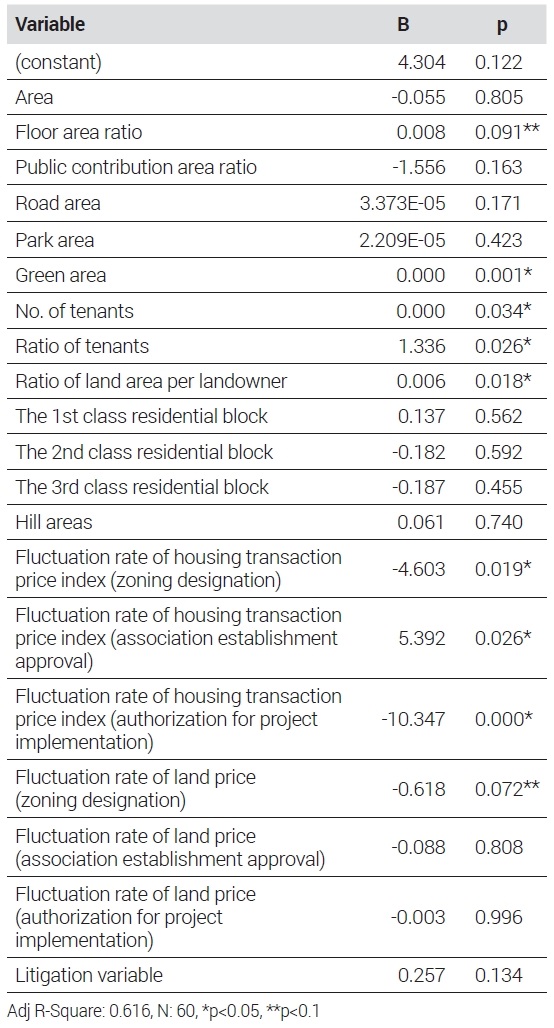 | Variable | B | p |
|---|---|---|
| (constant) | 4.304 | 0.122 |
| Area | -0.055 | 0.805 |
| Floor area ratio | 0.008 | 0.091** |
| Public contribution area ratio | -1.556 | 0.163 |
| Road area | 3.373E-05 | 0.171 |
| Park area | 2.209E-05 | 0.423 |
| Green area | 0.000 | 0.001* |
| No. of tenants | 0.000 | 0.034* |
| Ratio of tenants | 1.336 | 0.026* |
| Ratio of land area per landowner | 0.006 | 0.018* |
| The 1st class residential block | 0.137 | 0.562 |
| The 2nd class residential block | -0.182 | 0.592 |
| The 3rd class residential block | -0.187 | 0.455 |
| Hill areas | 0.061 | 0.740 |
| Fluctuation rate of housing transaction price index (zoning designation) | -4.603 | 0.019* |
| Fluctuation rate of housing transaction price index (association establishment approval) | 5.392 | 0.026* |
| Fluctuation rate of housing transaction price index (authorization for project implementation) | -10.347 | 0.000* |
| Fluctuation rate of land price (zoning designation) | -0.618 | 0.072** |
| Fluctuation rate of land price (association establishment approval) | -0.088 | 0.808 |
| Fluctuation rate of land price (authorization for project implementation) | -0.003 | 0.996 |
| Litigation variable | 0.257 | 0.134 |

Adj R-Square: 0.616, N: 60, *p<0.05, **p<0.1